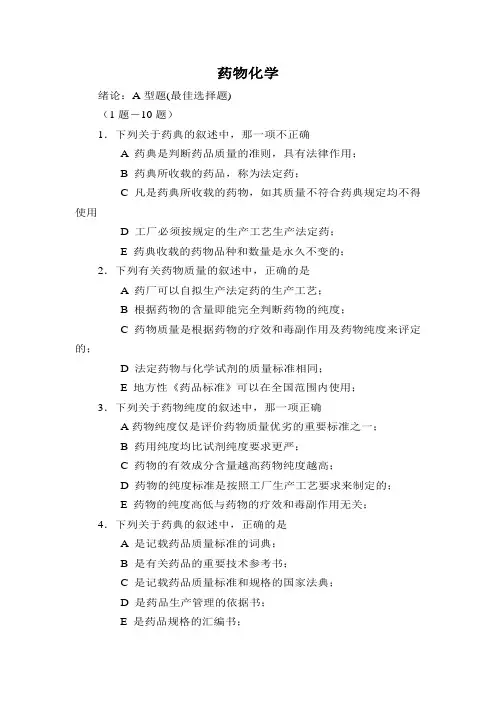 药物化学

绪论：A 型题(最佳选择题)

（1 题－10 题）

1．下列关于药典的叙述中，那一项不正确

A 药典是判断药品质量的准则，具有法律作用；

B 药典所收载的药品，称为法定药；

C 凡是药典所收载的药物，如其质量不符合药典规定均不得使用

D 工厂必须按规定的生产工艺生产法定药；

E 药典收载的药物品种和数量是永久不变的；

2．下列有关药物质量的叙述中，正确的是

A 药厂可以自拟生产法定药的生产工艺；

B 根据药物的含量即能完全判断药物的纯度；

C 药物质量是根据药物的疗效和毒副作用及药物纯度来评定的；

D 法定药物与化学试剂的质量标准相同；

E 地方性《药品标准》可以在全国范围内使用；

3．下列关于药物纯度的叙述中，那一项正确

A 药物纯度仅是评价药物质量优劣的重要标准之一；

B 药用纯度均比试剂纯度要求更严；

C 药物的有效成分含量越高药物纯度越高；

D 药物的纯度标准是按照工厂生产工艺要求来制定的；

E 药物的纯度高低与药物的疗效和毒副作用无关；

4．下列关于药典的叙述中，正确的是

A 是记载药品质量标准的词典；

B 是有关药品的重要技术参考书；

C 是记载药品质量标准和规格的国家法典；

D 是药品生产管理的依据书；

E 是药品规格的汇编书；